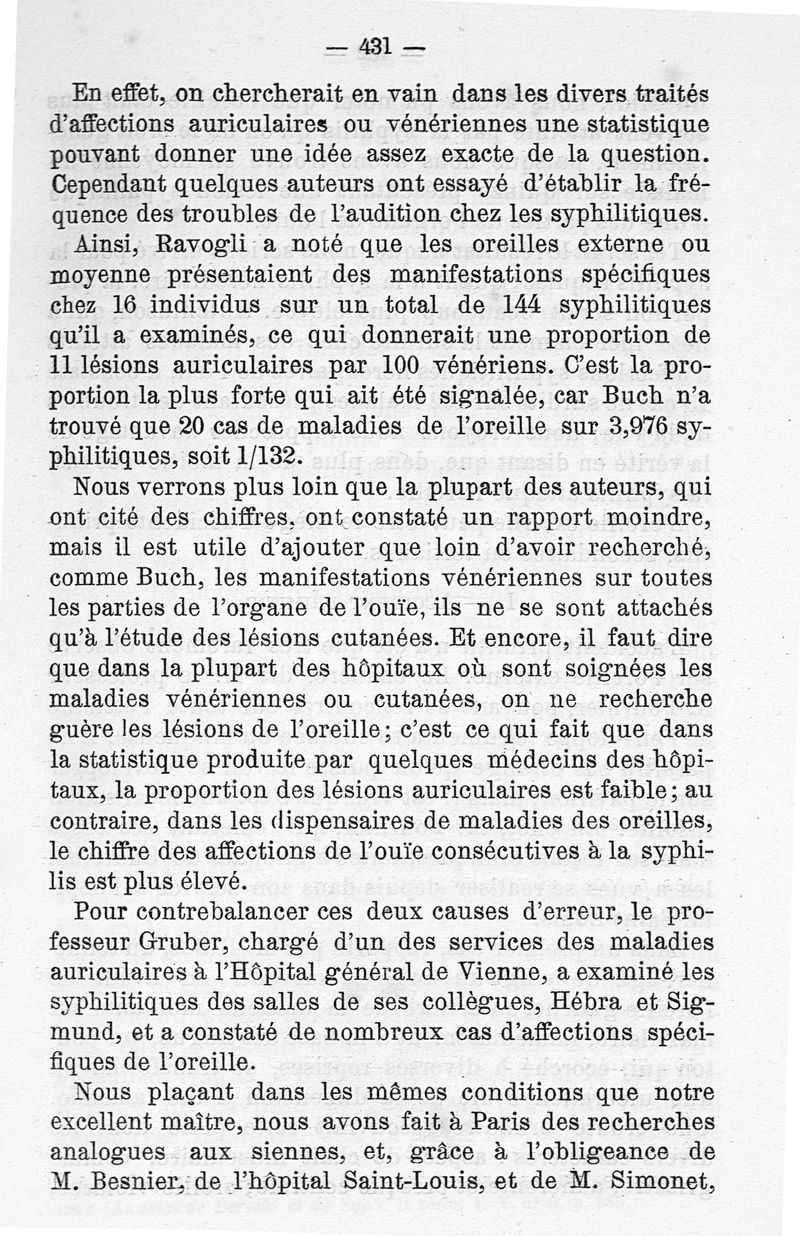 — 431 —

En effet, on chercherait en vain dans les divers traités d'affections auriculaires ou vénériennes une statistique pouvant donner une idée assez exacte de la question. Cependant quelques auteurs ont essayé d'établir la fréquence des troubles de l'audition chez les syphilitiques.

Ainsi, Ravogli a noté que les oreilles externe ou moyenne présentaient des manifestations spécifiques chez 16 individus sur un total de 144 syphilitiques qu'il a examinés, ce qui donnerait une proportion de 11 lésions auriculaires par 100 vénériens. C'est la proportion la plus forte qui ait été signalée, car Buch n'a trouvé que 20 cas de maladies de l'oreille sur 3,976 syphilitiques, soit 1/132.

Nous verrons plus loin que la plupart des auteurs, qui ont cité des chiffres, ont constaté un rapport moindre, mais il est utile d'ajouter que loin d'avoir recherché, comme Buch, les manifestations vénériennes sur toutes les parties de l'organe de l'ouïe, ils ne se sont attachés qu'à l'étude des lésions cutanées. Et encore, il faut dire que dans la plupart des hôpitaux où sont soignées les maladies vénériennes ou cutanées, on ne recherche guère les lésions de l'oreille; c'est ce qui fait que dans la statistique produite par quelques médecins des hôpitaux, la proportion des lésions auriculaires est faible; au contraire, dans les dispensaires de maladies des oreilles, le chiffre des affections de l'ouïe consécutives à la syphilis est plus élevé.

Pour contrebalancer ces deux causes d'erreur, le professeur Gruber, chargé d'un des services des maladies auriculaires à l'Hôpital général de Vienne, a examiné les syphilitiques des salles de ses collègues, Hébra et Sigmund, et a constaté de nombreux cas d'affections spécifiques de l'oreille.

Nous plaçant dans les mêmes conditions que notre excellent maître, nous avons fait à Paris des recherches analogues aux siennes, et, grâce à l'obligeance de M. Besnier, de l'hôpital Saint-Louis, et de M. Simonet,